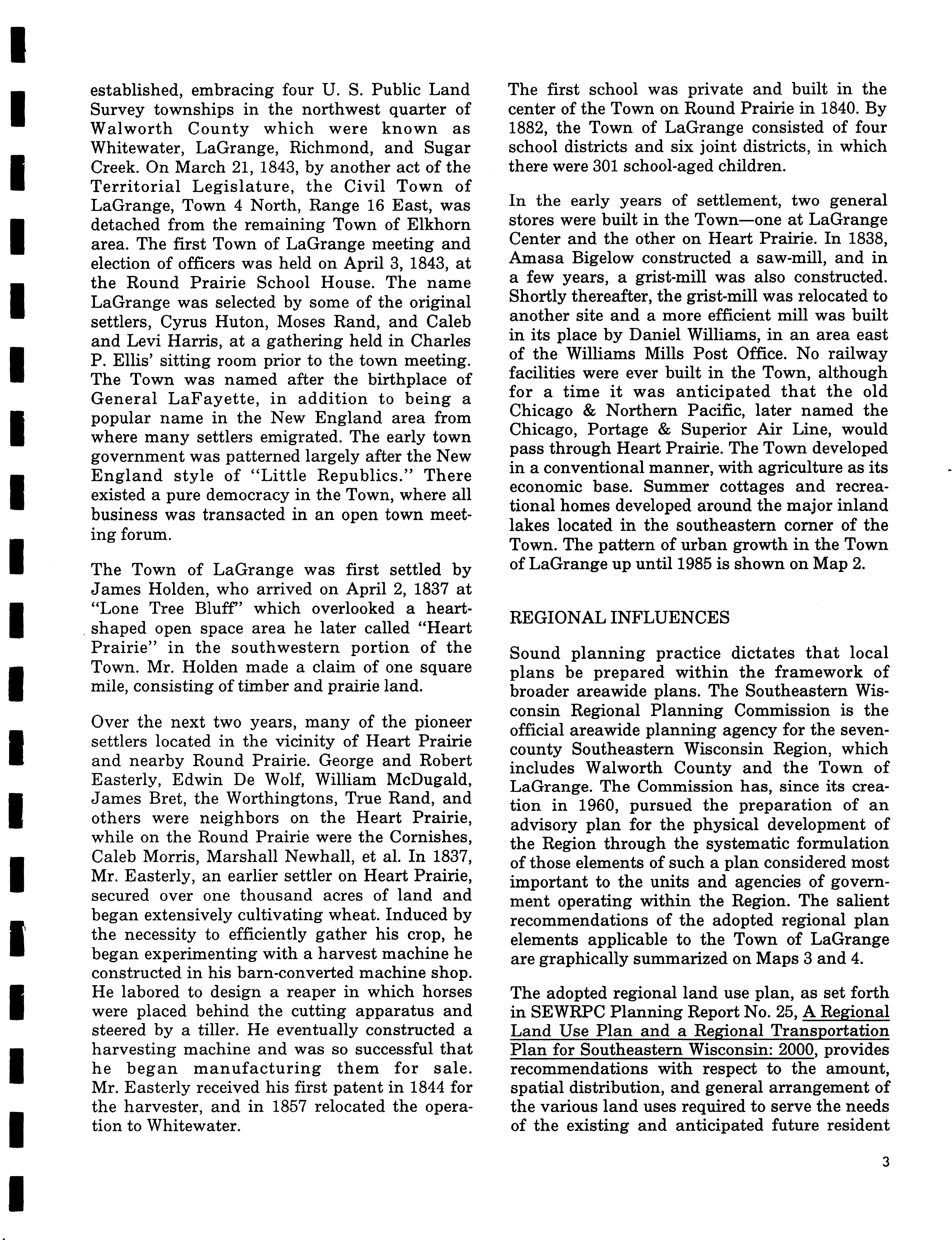 established, embracing four U. S. Public Land Survey townships in the northwest quarter of Walworth County which were known as Whitewater, LaGrange, Richmond, and Sugar Creek. On March 21, 1843, by another act of the Territorial Legislature, the Civil Town of LaGrange, Town 4 North, Range 16 East, was detached from the remaining Town of Elkhorn area. The first Town of LaGrange meeting and election of officers was held on April 3, 1843, at the Round Prairie School House. The name LaGrange was selected by some of the original settlers, Cyrus Huton, Moses Rand, and Caleb and Levi Harris, at a gathering held in Charles P. Ellis' sitting room prior to the town meeting. The Town was named after the birthplace of General LaFayette, in addition to being a popular name in the New England area from where many settlers emigrated. The early town government was patterned largely after the New England style of "Little Republics." There existed a pure democracy in the Town, where all business was transacted in an open town meeting forum.

The Town of LaGrange was first settled by James Holden, who arrived on April 2, 1837 at "Lone Tree Bluff" which overlooked a heart-shaped open space area he later called "Heart Prairie" in the southwestern portion of the Town. Mr. Holden made a claim of one square mile, consisting of timber and prairie land.

Over the next two years, many of the pioneer settlers located in the vicinity of Heart Prairie and nearby Round Prairie. George and Robert Easterly, Edwin De Wolf, William McDugald, James Bret, the Worthingtons, True Rand, and others were neighbors on the Heart Prairie, while on the Round Prairie were the Cornishes, Caleb Morris, Marshall Newhall, et al. In 1837, Mr. Easterly, an earlier settler on Heart Prairie, secured over one thousand acres of land and began extensively cultivating wheat. Induced by the necessity to efficiently gather his crop, he began experimenting with a harvest machine he constructed in his barn-converted machine shop. He labored to design a reaper in which horses were placed behind the cutting apparatus and steered by a tiller. He eventually constructed a harvesting machine and was so successful that he began manufacturing them for sale. Mr. Easterly received his first patent in 1844 for the harvester, and in 1857 relocated the operation to Whitewater.

The first school was private and built in the center of the Town on Round Prairie in 1840. By 1882, the Town of LaGrange consisted of four school districts and six joint districts, in which there were 301 school-aged children.

In the early years of settlement, two general stores were built in the Town—one at LaGrange Center and the other on Heart Prairie. In 1838, Amasa Bigelow constructed a saw-mill, and in a few years, a grist-mill was also constructed. Shortly thereafter, the grist-mill was relocated to another site and a more efficient mill was built in its place by Daniel Williams, in an area east of the Williams Mills Post Office. No railway facilities were ever built in the Town, although for a time it was anticipated that the old Chicago & Northern Pacific, later named the Chicago, Portage & Superior Air Line, would pass through Heart Prairie. The Town developed in a conventional manner, with agriculture as its economic base. Summer cottages and recreational homes developed around the major inland lakes located in the southeastern corner of the Town. The pattern of urban growth in the Town of LaGrange up until 1985 is shown on Map 2.

REGIONAL INFLUENCES

Sound planning practice dictates that local plans be prepared within the framework of broader areawide plans. The Southeastern Wisconsin Regional Planning Commission is the official areawide planning agency for the seven-county Southeastern Wisconsin Region, which includes Walworth County and the Town of LaGrange. The Commission has, since its creation in 1960, pursued the preparation of an advisory plan for the physical development of the Region through the systematic formulation of those elements of such a plan considered most important to the units and agencies of government operating within the Region. The salient recommendations of the adopted regional plan elements applicable to the Town of LaGrange are graphically summarized on Maps 3 and 4.

The adopted regional land use plan, as set forth in SEWRPC Planning Report No. 25, A Regional Land Use Plan and a Regional Transportation Plan for Southeastern Wisconsin: 2000, provides recommendations with respect to the amount, spatial distribution, and general arrangement of the various land uses required to serve the needs of the existing and anticipated future resident

3